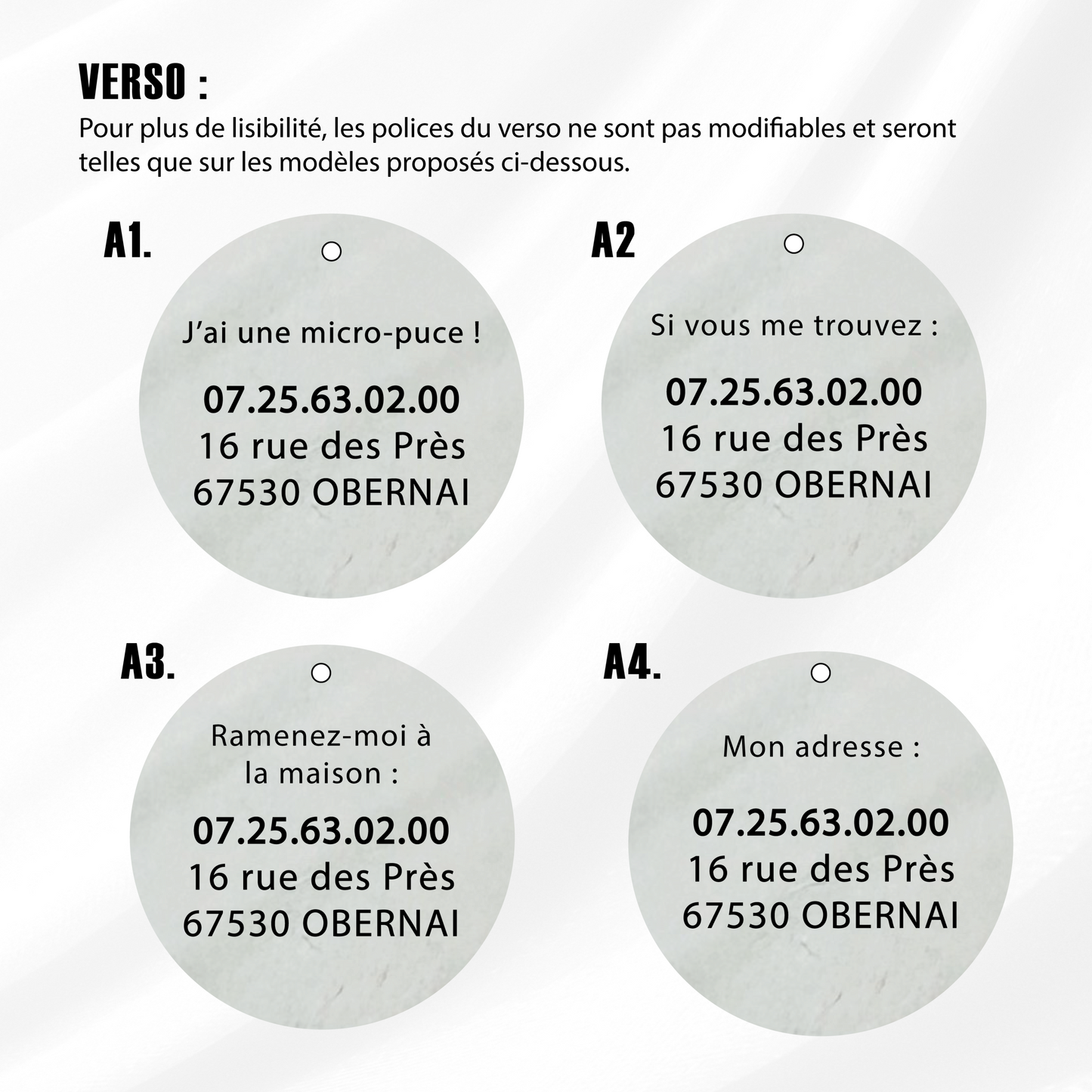 VERSO :
Pour plus de lisibilité, les polices du verso ne sont pas modifiables et seront telles que sur les modèles proposés ci-dessous.

A1.
J'ai une micro-puce !
07.25.63.02.00
16 rue des Près
67530 OBERNAI

A2
Si vous me trouvez :
07.25.63.02.00
16 rue des Près
67530 OBERNAI

A3.
Ramenez-moi à la maison :
07.25.63.02.00
16 rue des Près
67530 OBERNAI

A4.
Mon adresse :
07.25.63.02.00
16 rue des Près
67530 OBERNAI